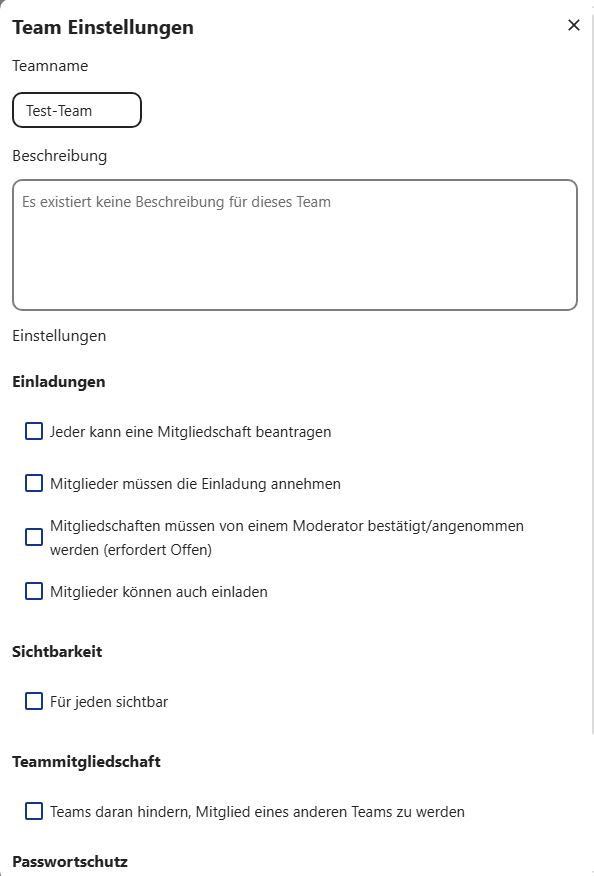 Team Einstellungen

×

Teamname

Test-Team

Beschreibung

Es existiert keine Beschreibung für dieses Team

Einstellungen

Einladungen

Jeder kann eine Mitgliedschaft beantragen

Mitglieder müssen die Einladung annehmen

Mitgliedschaften müssen von einem Moderator bestätigt/angenommen werden (erfordert Offen)

Mitglieder können auch einladen

Sichtbarkeit

Für jeden sichtbar

Teammitgliedschaft

Teams daran hindern, Mitglied eines anderen Teams zu werden

Passwortschutz